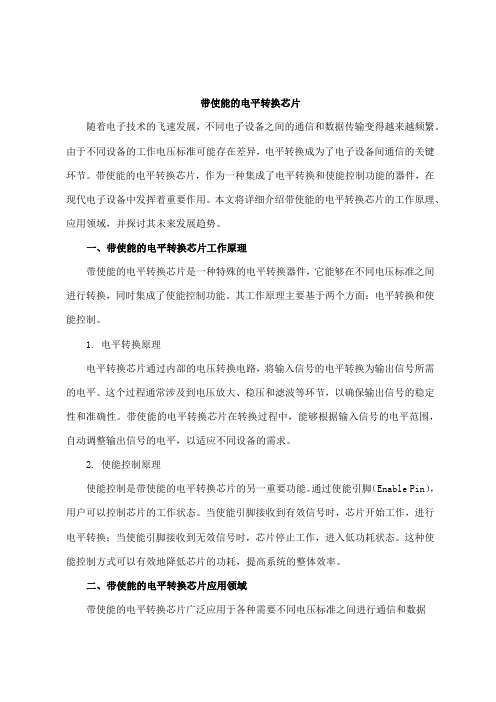 带使能的电平转换芯片

随着电子技术的飞速发展，不同电子设备之间的通信和数据传输变得越来越频繁。由于不同设备的工作电压标准可能存在差异，电平转换成为了电子设备间通信的关键环节。带使能的电平转换芯片，作为一种集成了电平转换和使能控制功能的器件，在现代电子设备中发挥着重要作用。本文将详细介绍带使能的电平转换芯片的工作原理、应用领域，并探讨其未来发展趋势。

一、带使能的电平转换芯片工作原理

带使能的电平转换芯片是一种特殊的电平转换器件，它能够在不同电压标准之间进行转换，同时集成了使能控制功能。其工作原理主要基于两个方面：电平转换和使能控制。

1. 电平转换原理

电平转换芯片通过内部的电压转换电路，将输入信号的电平转换为输出信号所需的电平。这个过程通常涉及到电压放大、稳压和滤波等环节，以确保输出信号的稳定性和准确性。带使能的电平转换芯片在转换过程中，能够根据输入信号的电平范围，自动调整输出信号的电平，以适应不同设备的需求。

2. 使能控制原理

使能控制是带使能的电平转换芯片的另一重要功能。通过使能引脚（Enable Pin），用户可以控制芯片的工作状态。当使能引脚接收到有效信号时，芯片开始工作，进行电平转换；当使能引脚接收到无效信号时，芯片停止工作，进入低功耗状态。这种使能控制方式可以有效地降低芯片的功耗，提高系统的整体效率。

二、带使能的电平转换芯片应用领域

带使能的电平转换芯片广泛应用于各种需要不同电压标准之间进行通信和数据